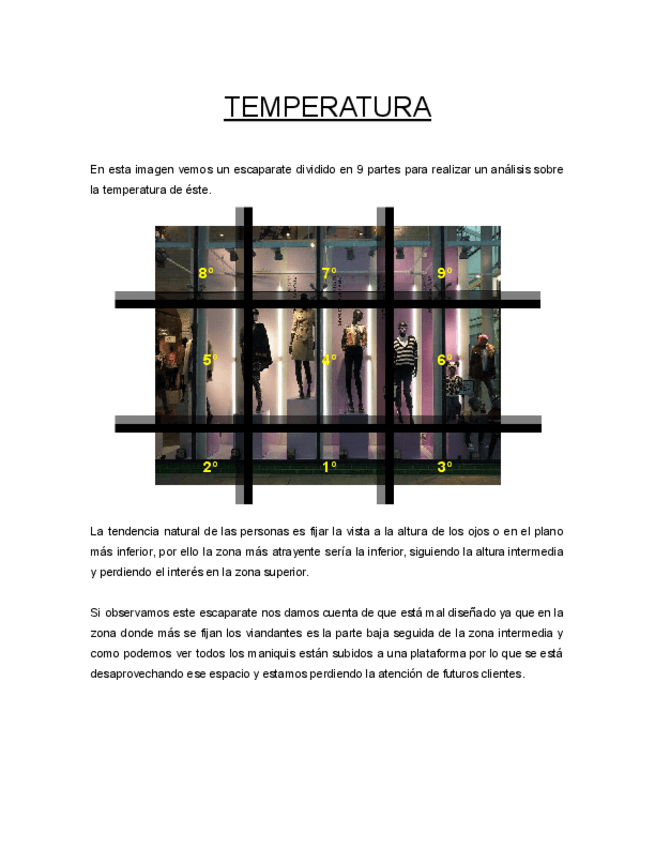 TEMPERATURA

En esta imagen vemos un escaparate dividido en 9 partes para realizar un análisis sobre la temperatura de éste.

8º

7º

9º

5º

4º

6º

2º

1º

3º

La tendencia natural de las personas es fijar la vista a la altura de los ojos o en el plano más inferior, por ello la zona más atrayente sería la inferior, siguiendo la altura intermedia y perdiendo el interés en la zona superior.

Si observamos este escaparate nos damos cuenta de que está mal diseñado ya que en la zona donde más se fijan los viandantes es la parte baja seguida de la zona intermedia y como podemos ver todos los maniquis están subidos a una plataforma por lo que se está desaprovechando ese espacio y estamos perdiendo la atención de futuros clientes.